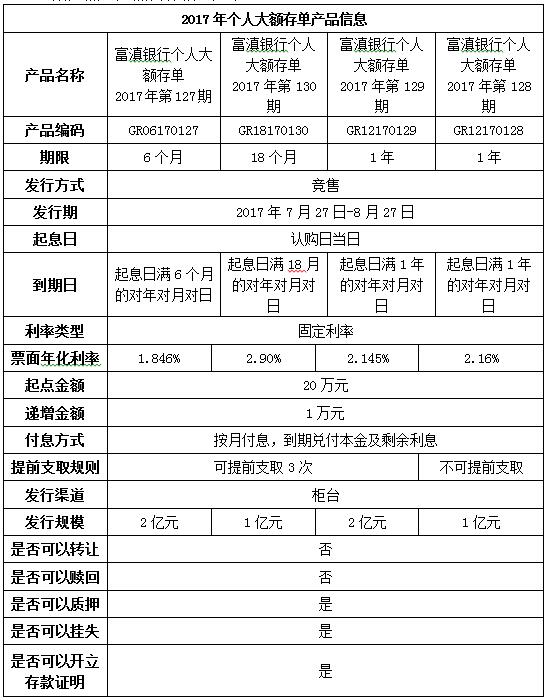 | 2017年个人大额存单产品信息 | | | | |
|---|---|---|---|---|
| 产品名称 | 富滇银行个人大额存单 2017年第127期 | 富滇银行个人大额存单 2017年第130期 | 富滇银行个人大额存单 2017年第129期 | 富滇银行个人大额存单 2017年第128期 |
| 产品编码 | GR06170127 | GR18170130 | GR12170129 | GR12170128 |
| 期限 | 6个月 | 18个月 | 1年 | 1年 |
| 发行方式 | 竞售 | | | |
| 发行期 | 2017年7月27日-8月27日 | | | |
| 起息日 | 认购日当日 | | | |
| 到期日 | 起息日满6个月的对年对月对日 | 起息日满18月的对年对月对日 | 起息日满1年的对年对月对日 | 起息日满1年的对年对月对日 |
| 利率类型 | 固定利率 | | | |
| 票面年化利率 | 1.846% | 2.90% | 2.145% | 2.16% |
| 起点金额 | 20万元 | | | |
| 递增金额 | 1万元 | | | |
| 付息方式 | 按月付息，到期兑付本金及剩余利息 | | | |
| 提前支取规则 | 可提前支取3次 | | | 不可提前支取 |
| 发行渠道 | 柜台 | | | |
| 发行规模 | 2亿元 | 1亿元 | 2亿元 | 1亿元 |
| 是否可以转让 | 否 | | | |
| 是否可以赎回 | 否 | | | |
| 是否可以质押 | 是 | | | |
| 是否可以挂失 | 是 | | | |
| 是否可以开立存款证明 | 是 | | | |